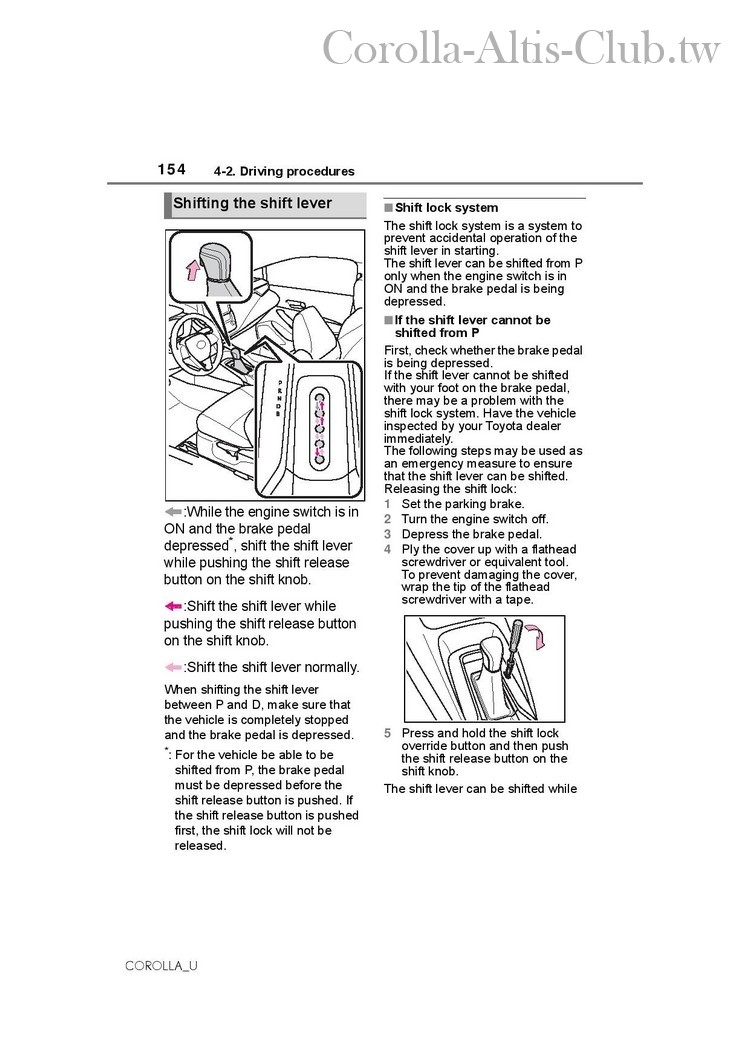 Corolla-Altis-Club.tw

154 4-2. Driving procedures

Shifting the shift lever

P
R
N
D
B

:While the engine switch is in ON and the brake pedal depressed*, shift the shift lever while pushing the shift release button on the shift knob.

:Shift the shift lever while pushing the shift release button on the shift knob.

:Shift the shift lever normally.

When shifting the shift lever between P and D, make sure that the vehicle is completely stopped and the brake pedal is depressed.

*: For the vehicle be able to be shifted from P, the brake pedal must be depressed before the shift release button is pushed. If the shift release button is pushed first, the shift lock will not be released.

■ Shift lock system

The shift lock system is a system to prevent accidental operation of the shift lever in starting.
The shift lever can be shifted from P only when the engine switch is in ON and the brake pedal is being depressed.

■ If the shift lever cannot be shifted from P

First, check whether the brake pedal is being depressed.
If the shift lever cannot be shifted with your foot on the brake pedal, there may be a problem with the shift lock system. Have the vehicle inspected by your Toyota dealer immediately.
The following steps may be used as an emergency measure to ensure that the shift lever can be shifted.
Releasing the shift lock:

1 Set the parking brake.
2 Turn the engine switch off.
3 Depress the brake pedal.
4 Ply the cover up with a flathead screwdriver or equivalent tool. To prevent damaging the cover, wrap the tip of the flathead screwdriver with a tape.

5 Press and hold the shift lock override button and then push the shift release button on the shift knob.

The shift lever can be shifted while

COROLLA_U